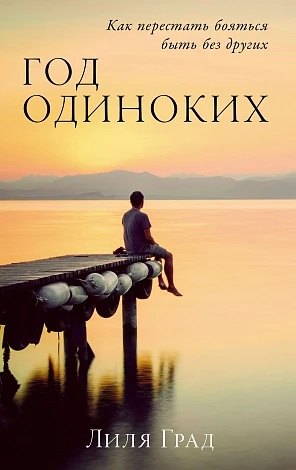 Как перестать бояться быть без других

ГОД ОДИНОКИХ

Лиля Град